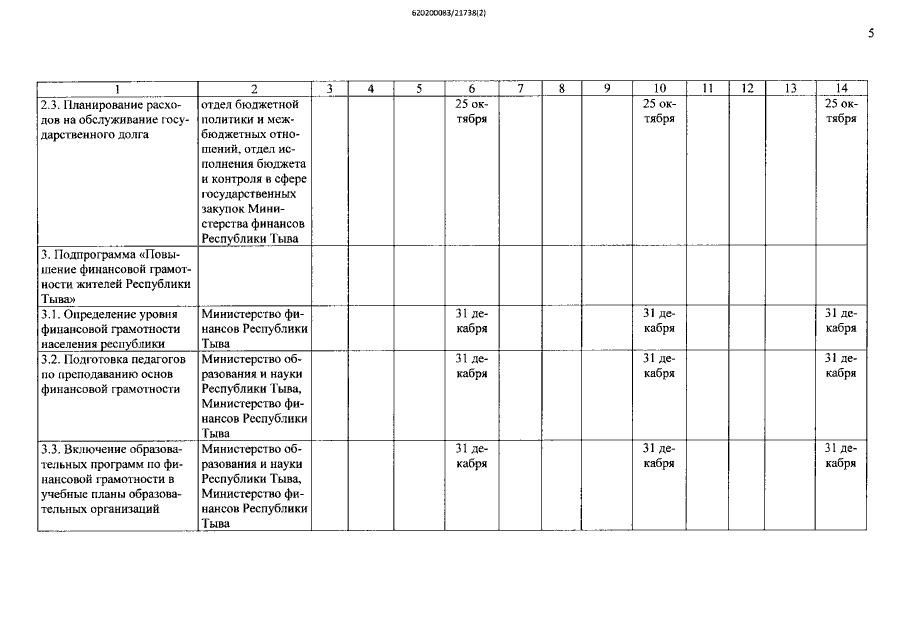 620200083/21738(2)

5

| 1 | 2 | 3 | 4 | 5 | 6 | 7 | 8 | 9 | 10 | 11 | 12 | 13 | 14 |
|---|---|---|---|---|---|---|---|---|---|---|---|---|---|
| 2.3. Планирование расходов на обслуживание государственного долга | отдел бюджетной политики и межбюджетных отношений, отдел исполнения бюджета и контроля в сфере государственных закупок Министерства финансов Республики Тыва | | | | 25 октября | | | | 25 октября | | | | 25 октября |
| 3. Подпрограмма «Повышение финансовой грамотности жителей Республики Тыва» | | | | | | | | | | | | | |
| 3.1. Определение уровня финансовой грамотности населения республики | Министерство финансов Республики Тыва | | | | 31 декабря | | | | 31 декабря | | | | 31 декабря |
| 3.2. Подготовка педагогов по преподаванию основ финансовой грамотности | Министерство образования и науки Республики Тыва, Министерство финансов Республики Тыва | | | | 31 декабря | | | | 31 декабря | | | | 31 декабря |
| 3.3. Включение образовательных программ по финансовой грамотности в учебные планы образовательных организаций | Министерство образования и науки Республики Тыва, Министерство финансов Республики Тыва | | | | 31 декабря | | | | 31 декабря | | | | 31 декабря |